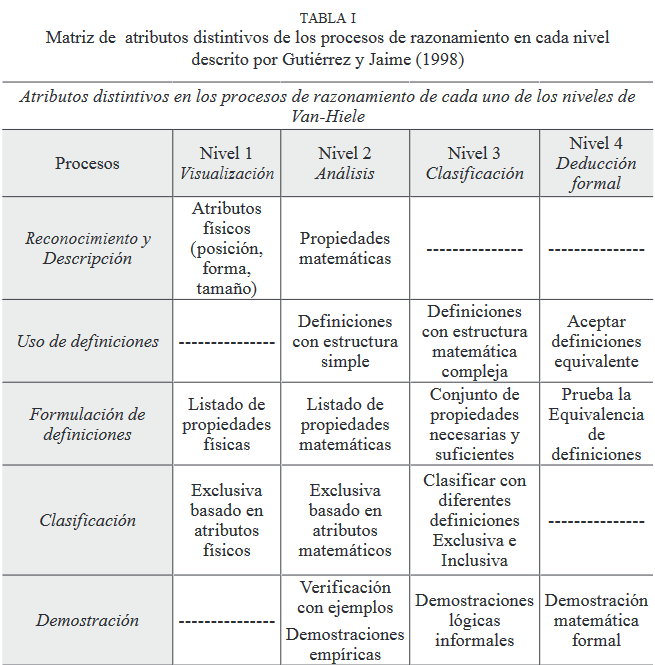 TABLA I
Matriz de atributos distintivos de los procesos de razonamiento en cada nivel descrito por Gutiérrez y Jaime (1998)

Atributos distintivos en los procesos de razonamiento de cada uno de los niveles de Van-Hiele

| Procesos | Nivel 1 Visualización | Nivel 2 Análisis | Nivel 3 Clasificación | Nivel 4 Deducción formal |
|---|---|---|---|---|
| Reconocimiento y Descripción | Atributos físicos (posición, forma, tamaño) | Propiedades matemáticas | -------------- | -------------- |
| Uso de definiciones | -------------- | Definiciones con estructura simple | Definiciones con estructura matemática compleja | Aceptar definiciones equivalente |
| Formulación de definiciones | Listado de propiedades físicas | Listado de propiedades matemáticas | Conjunto de propiedades necesarias y suficientes | Prueba la Equivalencia de definiciones |
| Clasificación | Exclusiva basado en atributos físicos | Exclusiva basado en atributos matemáticos | Clasificar con diferentes definiciones Exclusiva e Inclusiva | -------------- |
| Demostración | -------------- | Verificación con ejemplos Demostraciones empíricas | Demostraciones lógicas informales | Demostración matemática formal |